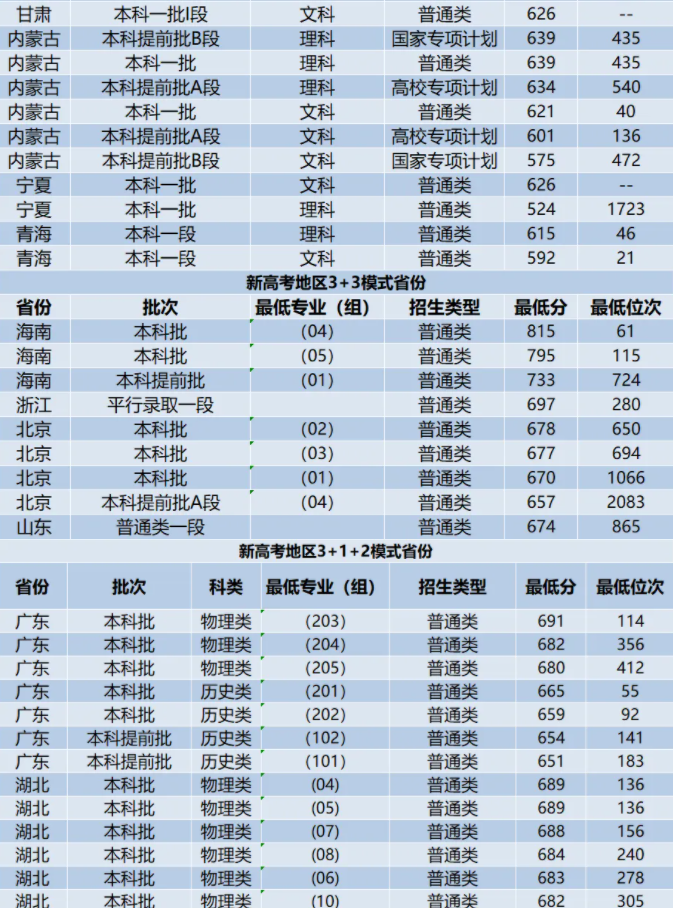 | 甘肃 | 本科一批I段 | 文科 | 普通类 | 626 | -- |
|---|---|---|---|---|---|
| 内蒙古 | 本科提前批B段 | 理科 | 国家专项计划 | 639 | 435 |
| 内蒙古 | 本科一批 | 理科 | 普通类 | 639 | 435 |
| 内蒙古 | 本科提前批A段 | 理科 | 高校专项计划 | 634 | 540 |
| 内蒙古 | 本科一批 | 文科 | 普通类 | 621 | 40 |
| 内蒙古 | 本科提前批A段 | 文科 | 高校专项计划 | 601 | 136 |
| 内蒙古 | 本科提前批B段 | 文科 | 国家专项计划 | 575 | 472 |
| 宁夏 | 本科一批 | 文科 | 普通类 | 626 | -- |
| 宁夏 | 本科一批 | 理科 | 普通类 | 524 | 1723 |
| 青海 | 本科一段 | 理科 | 普通类 | 615 | 46 |
| 青海 | 本科一段 | 文科 | 普通类 | 592 | 21 |

新高考地区3+3模式省份

| 省份 | 批次 | 最低专业（组） | 招生类型 | 最低分 | 最低位次 |
|---|---|---|---|---|---|
| 海南 | 本科批 | (04) | 普通类 | 815 | 61 |
| 海南 | 本科批 | (05) | 普通类 | 795 | 115 |
| 海南 | 本科提前批 | (01) | 普通类 | 733 | 724 |
| 浙江 | 平行录取一段 | | 普通类 | 697 | 280 |
| 北京 | 本科批 | (02) | 普通类 | 678 | 650 |
| 北京 | 本科批 | (03) | 普通类 | 677 | 694 |
| 北京 | 本科批 | (01) | 普通类 | 670 | 1066 |
| 北京 | 本科提前批A段 | (04) | 普通类 | 657 | 2083 |
| 山东 | 普通类一段 | | 普通类 | 674 | 865 |

新高考地区3+1+2模式省份

| 省份 | 批次 | 科类 | 最低专业（组） | 招生类型 | 最低分 | 最低位次 |
|---|---|---|---|---|---|---|
| 广东 | 本科批 | 物理类 | (203) | 普通类 | 691 | 114 |
| 广东 | 本科批 | 物理类 | (204) | 普通类 | 682 | 356 |
| 广东 | 本科批 | 物理类 | (205) | 普通类 | 680 | 412 |
| 广东 | 本科批 | 历史类 | (201) | 普通类 | 665 | 55 |
| 广东 | 本科批 | 历史类 | (202) | 普通类 | 659 | 92 |
| 广东 | 本科提前批 | 历史类 | (102) | 普通类 | 654 | 141 |
| 广东 | 本科提前批 | 历史类 | (101) | 普通类 | 651 | 183 |
| 湖北 | 本科批 | 物理类 | (04) | 普通类 | 689 | 136 |
| 湖北 | 本科批 | 物理类 | (05) | 普通类 | 689 | 136 |
| 湖北 | 本科批 | 物理类 | (07) | 普通类 | 688 | 156 |
| 湖北 | 本科批 | 物理类 | (08) | 普通类 | 684 | 240 |
| 湖北 | 本科批 | 物理类 | (06) | 普通类 | 683 | 278 |
| 湖北 | 本科批 | 物理类 | (10) | 普通类 | 682 | 305 |